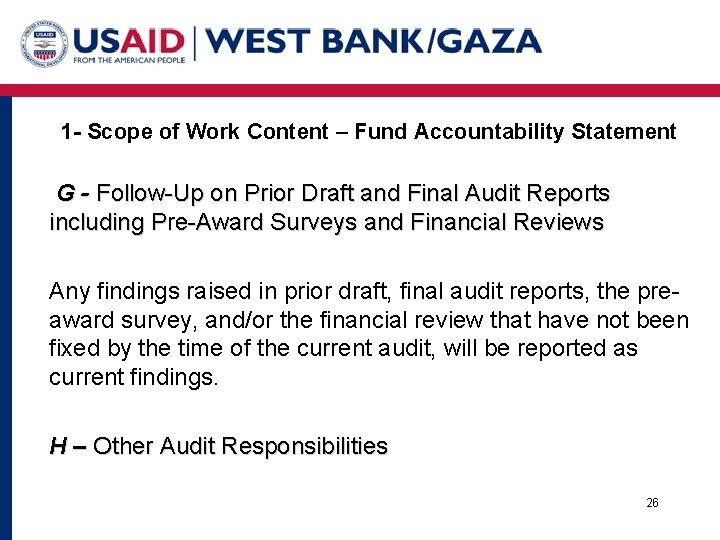 USAID | WEST BANK/GAZA
FROM THE AMERICAN PEOPLE

1- Scope of Work Content – Fund Accountability Statement

G - Follow-Up on Prior Draft and Final Audit Reports including Pre-Award Surveys and Financial Reviews

Any findings raised in prior draft, final audit reports, the pre-award survey, and/or the financial review that have not been fixed by the time of the current audit, will be reported as current findings.

H – Other Audit Responsibilities

26